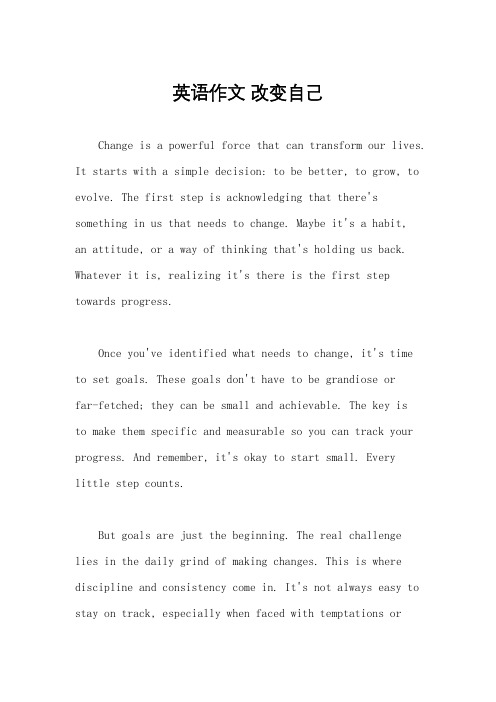 英语作文 改变自己

Change is a powerful force that can transform our lives. It starts with a simple decision: to be better, to grow, to evolve. The first step is acknowledging that there's something in us that needs to change. Maybe it's a habit, an attitude, or a way of thinking that's holding us back. Whatever it is, realizing it's there is the first step towards progress.

Once you've identified what needs to change, it's time to set goals. These goals don't have to be grandiose or far-fetched; they can be small and achievable. The key is to make them specific and measurable so you can track your progress. And remember, it's okay to start small. Every little step counts.

But goals are just the beginning. The real challenge lies in the daily grind of making changes. This is where discipline and consistency come in. It's not always easy to stay on track, especially when faced with temptations or